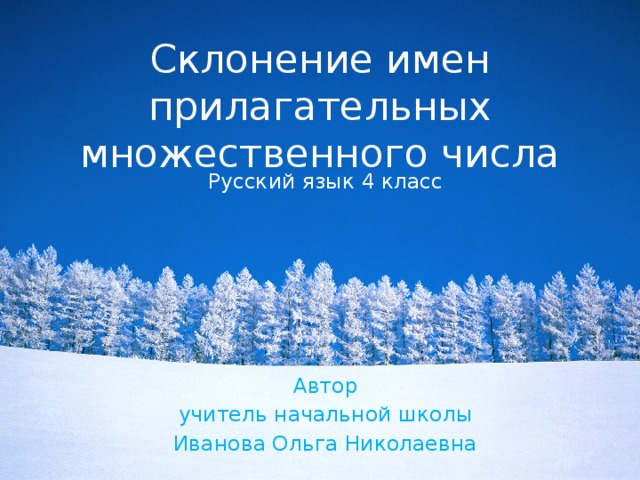 Склонение имен прилагательных множественного числа

Русский язык 4 класс

Автор
учитель начальной школы
Иванова Ольга Николаевна